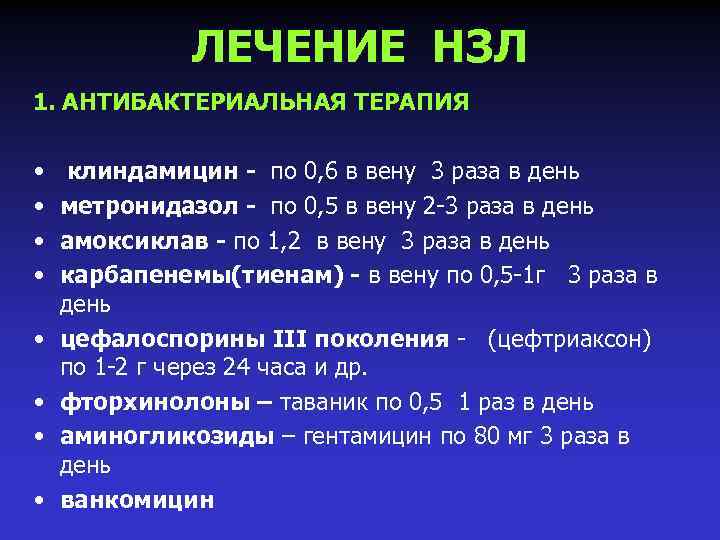 ЛЕЧЕНИЕ НЗЛ

1. АНТИБАКТЕРИАЛЬНАЯ ТЕРАПИЯ

• клиндамицин - по 0,6 в вену 3 раза в день
• метронидазол - по 0,5 в вену 2-3 раза в день
• амоксиклав - по 1,2 в вену 3 раза в день
• карбапенемы(тиенам) - в вену по 0,5-1г 3 раза в день
• цефалоспорины III поколения - (цефтриаксон) по 1-2 г через 24 часа и др.
• фторхинолоны – таваник по 0,5 1 раз в день
• аминогликозиды – гентамицин по 80 мг 3 раза в день
• ванкомицин